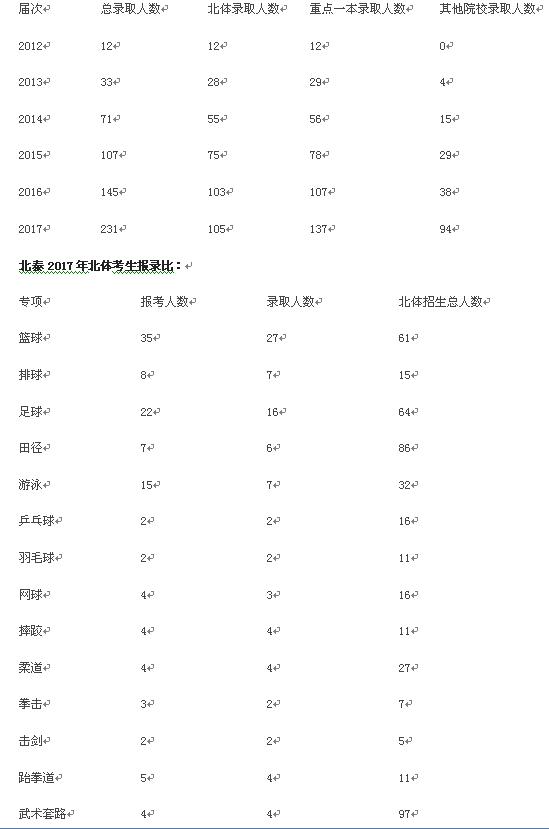 | 届次 | 总录取人数 | 北体录取人数 | 重点一本录取人数 | 其他院校录取人数 |
|---|---|---|---|---|
| 2012 | 12 | 12 | 12 | 0 |
| 2013 | 33 | 28 | 29 | 4 |
| 2014 | 71 | 55 | 56 | 15 |
| 2015 | 107 | 75 | 78 | 29 |
| 2016 | 145 | 103 | 107 | 38 |
| 2017 | 231 | 105 | 137 | 94 |

北泰 2017 年北体考生报录比：

| 专项 | 报考人数 | 录取人数 | 北体招生总人数 |
|---|---|---|---|
| 篮球 | 35 | 27 | 61 |
| 排球 | 8 | 7 | 15 |
| 足球 | 22 | 16 | 64 |
| 田径 | 7 | 6 | 86 |
| 游泳 | 15 | 7 | 32 |
| 乒乓球 | 2 | 2 | 16 |
| 羽毛球 | 2 | 2 | 11 |
| 网球 | 4 | 3 | 16 |
| 摔跤 | 4 | 4 | 11 |
| 柔道 | 4 | 4 | 27 |
| 拳击 | 3 | 2 | 7 |
| 击剑 | 2 | 2 | 5 |
| 跆拳道 | 5 | 4 | 11 |
| 武术套路 | 4 | 4 | 97 |